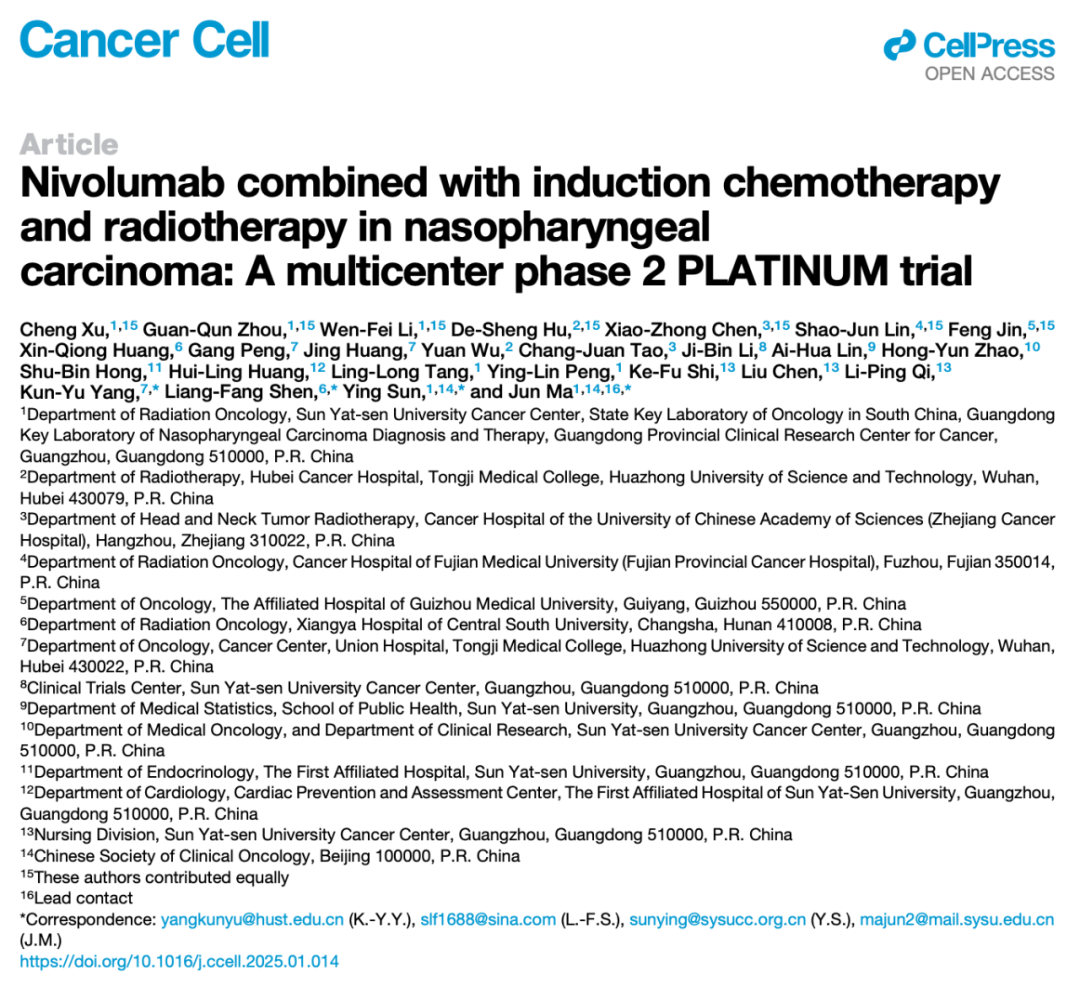 Cancer Cell

CellPress
OPEN ACCESS

Article

Nivolumab combined with induction chemotherapy and radiotherapy in nasopharyngeal carcinoma: A multicenter phase 2 PLATINUM trial

Cheng Xu,$^{1,15}$ Guan-Qun Zhou,$^{1,15}$ Wen-Fei Li,$^{1,15}$ De-Sheng Hu,$^{2,15}$ Xiao-Zhong Chen,$^{3,15}$ Shao-Jun Lin,$^{4,15}$ Feng Jin,$^{5,15}$ Xin-Qiong Huang,$^{6}$ Gang Peng,$^{7}$ Jing Huang,$^{7}$ Yuan Wu,$^{2}$ Chang-Juan Tao,$^{3}$ Ji-Bin Li,$^{8}$ Ai-Hua Lin,$^{9}$ Hong-Yun Zhao,$^{10}$ Shu-Bin Hong,$^{11}$ Hui-Ling Huang,$^{12}$ Ling-Long Tang,$^{1}$ Ying-Lin Peng,$^{1}$ Ke-Fu Shi,$^{13}$ Liu Chen,$^{13}$ Li-Ping Qi,$^{13}$ Kun-Yu Yang,$^{7,*}$ Liang-Fang Shen,$^{6,*}$ Ying Sun,$^{1,14,*}$ and Jun Ma$^{1,14,16,*}$

$^{1}$Department of Radiation Oncology, Sun Yat-sen University Cancer Center, State Key Laboratory of Oncology in South China, Guangdong Key Laboratory of Nasopharyngeal Carcinoma Diagnosis and Therapy, Guangdong Provincial Clinical Research Center for Cancer, Guangzhou, Guangdong 510000, P.R. China
$^{2}$Department of Radiotherapy, Hubei Cancer Hospital, Tongji Medical College, Huazhong University of Science and Technology, Wuhan, Hubei 430079, P.R. China
$^{3}$Department of Head and Neck Tumor Radiotherapy, Cancer Hospital of the University of Chinese Academy of Sciences (Zhejiang Cancer Hospital), Hangzhou, Zhejiang 310022, P.R. China
$^{4}$Department of Radiation Oncology, Cancer Hospital of Fujian Medical University (Fujian Provincial Cancer Hospital), Fuzhou, Fujian 350014, P.R. China
$^{5}$Department of Oncology, The Affiliated Hospital of Guizhou Medical University, Guiyang, Guizhou 550000, P.R. China
$^{6}$Department of Radiation Oncology, Xiangya Hospital of Central South University, Changsha, Hunan 410008, P.R. China
$^{7}$Department of Oncology, Cancer Center, Union Hospital, Tongji Medical College, Huazhong University of Science and Technology, Wuhan, Hubei 430022, P.R. China
$^{8}$Clinical Trials Center, Sun Yat-sen University Cancer Center, Guangzhou, Guangdong 510000, P.R. China
$^{9}$Department of Medical Statistics, School of Public Health, Sun Yat-sen University, Guangzhou, Guangdong 510000, P.R. China
$^{10}$Department of Medical Oncology, and Department of Clinical Research, Sun Yat-sen University Cancer Center, Guangzhou, Guangdong 510000, P.R. China
$^{11}$Department of Endocrinology, The First Affiliated Hospital, Sun Yat-sen University, Guangzhou, Guangdong 510000, P.R. China
$^{12}$Department of Cardiology, Cardiac Prevention and Assessment Center, The First Affiliated Hospital of Sun Yat-Sen University, Guangzhou, Guangdong 510000, P.R. China
$^{13}$Nursing Division, Sun Yat-sen University Cancer Center, Guangzhou, Guangdong 510000, P.R. China
$^{14}$Chinese Society of Clinical Oncology, Beijing 100000, P.R. China
$^{15}$These authors contributed equally
$^{16}$Lead contact
*Correspondence: yangkunyu@hust.edu.cn (K.-Y.Y.), slf1688@sina.com (L.-F.S.), sunying@sysucc.org.cn (Y.S.), majun2@mail.sysu.edu.cn (J.M.)
https://doi.org/10.1016/j.ccell.2025.01.014